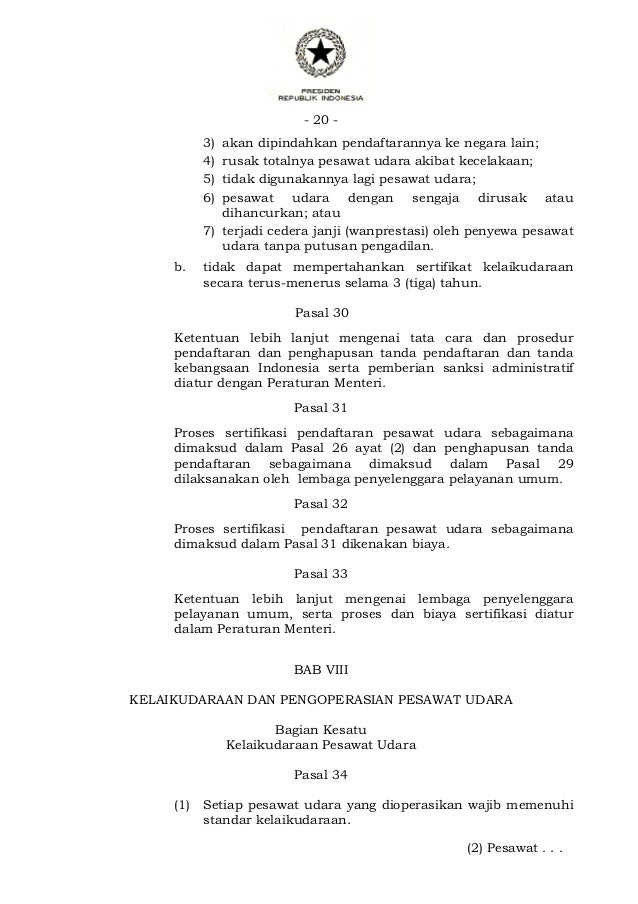 PRESIDEN
REPUBLIK INDONESIA

- 20 -

3) akan dipindahkan pendaftarannya ke negara lain;
4) rusak totalnya pesawat udara akibat kecelakaan;
5) tidak digunakannya lagi pesawat udara;
6) pesawat udara dengan sengaja dirusak atau dihancurkan; atau
7) terjadi cedera janji (wanprestasi) oleh penyewa pesawat udara tanpa putusan pengadilan.

b. tidak dapat mempertahankan sertifikat kelaikudaraan secara terus-menerus selama 3 (tiga) tahun.

Pasal 30

Ketentuan lebih lanjut mengenai tata cara dan prosedur pendaftaran dan penghapusan tanda pendaftaran dan tanda kebangsaan Indonesia serta pemberian sanksi administratif diatur dengan Peraturan Menteri.

Pasal 31

Proses sertifikasi pendaftaran pesawat udara sebagaimana dimaksud dalam Pasal 26 ayat (2) dan penghapusan tanda pendaftaran sebagaimana dimaksud dalam Pasal 29 dilaksanakan oleh lembaga penyelenggara pelayanan umum.

Pasal 32

Proses sertifikasi pendaftaran pesawat udara sebagaimana dimaksud dalam Pasal 31 dikenakan biaya.

Pasal 33

Ketentuan lebih lanjut mengenai lembaga penyelenggara pelayanan umum, serta proses dan biaya sertifikasi diatur dalam Peraturan Menteri.

BAB VIII

KELAIKUDARAAN DAN PENGOPERASIAN PESAWAT UDARA

Bagian Kesatu
Kelaikudaraan Pesawat Udara

Pasal 34

(1) Setiap pesawat udara yang dioperasikan wajib memenuhi standar kelaikudaraan.

(2) Pesawat . . .